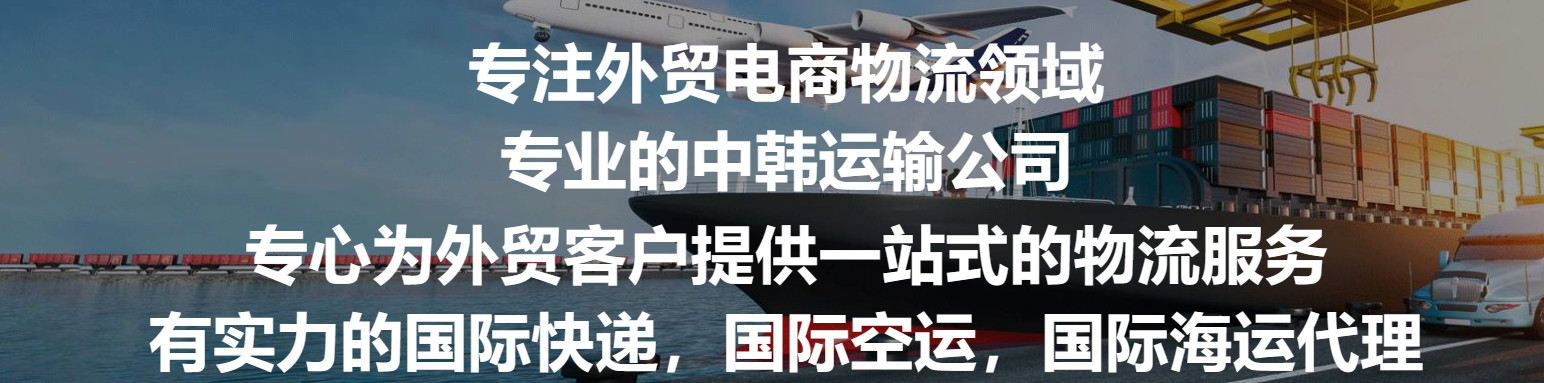 专注外贸电商物流领域
专业的中韩运输公司
专心为外贸客户提供一站式的物流服务
有实力的国际快递，国际空运，国际海运代理